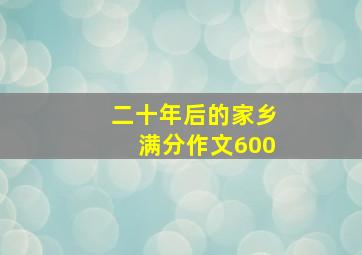 二十年后的家乡
满分作文600